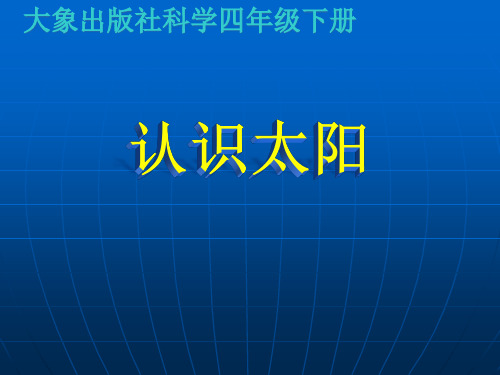 大象出版社科学四年级下册

认识太阳